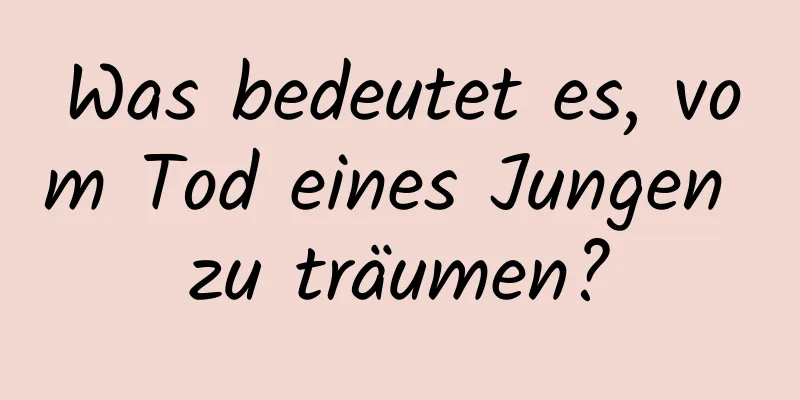 Was bedeutet es, vom Tod eines Jungen zu träumen?